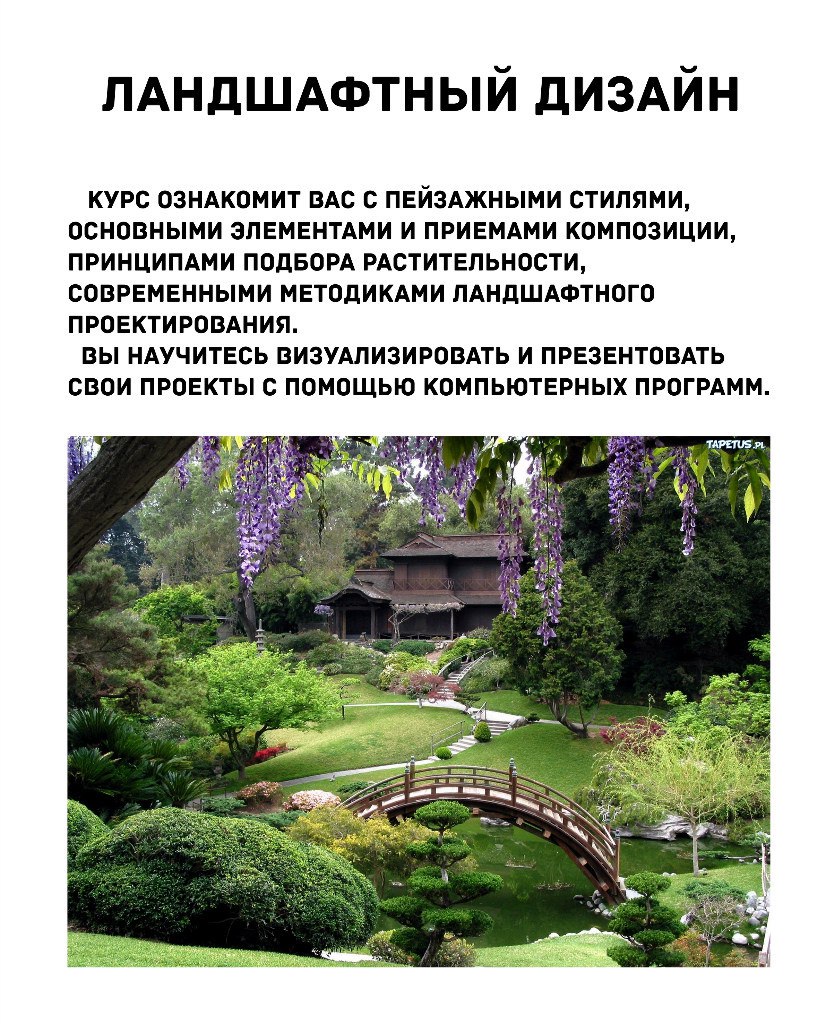 ЛАНДШАФТНЫЙ ДИЗАЙН

КУРС ОЗНАКОМИТ ВАС С ПЕЙЗАЖНЫМИ СТИЛЯМИ, ОСНОВНЫМИ ЭЛЕМЕНТАМИ И ПРИЕМАМИ КОМПОЗИЦИИ, ПРИНЦИПАМИ ПОДБОРА РАСТИТЕЛЬНОСТИ, СОВРЕМЕННЫМИ МЕТОДИКАМИ ЛАНДШАФТНОГО ПРОЕКТИРОВАНИЯ.

ВЫ НАУЧИТЕСЬ ВИЗУАЛИЗИРОВАТЬ И ПРЕЗЕНТОВАТЬ СВОИ ПРОЕКТЫ С ПОМОЩЬЮ КОМПЬЮТЕРНЫХ ПРОГРАММ.

TAPETUS.PL